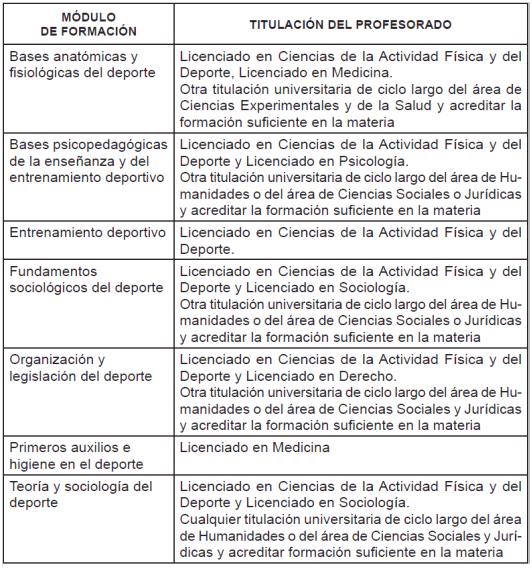 | MÓDULO DE FORMACIÓN | TITULACIÓN DEL PROFESORADO |
|---|---|
| Bases anatómicas y fisiológicas del deporte | Licenciado en Ciencias de la Actividad Física y del Deporte, Licenciado en Medicina. Otra titulación universitaria de ciclo largo del área de Ciencias Experimentales y de la Salud y acreditar la formación suficiente en la materia |
| Bases psicopedagógicas de la enseñanza y del entrenamiento deportivo | Licenciado en Ciencias de la Actividad Física y del Deporte y Licenciado en Psicología. Otra titulación universitaria de ciclo largo del área de Humanidades o del área de Ciencias Sociales o Jurídicas y acreditar la formación suficiente en la materia |
| Entrenamiento deportivo | Licenciado en Ciencias de la Actividad Física y del Deporte. |
| Fundamentos sociológicos del deporte | Licenciado en Ciencias de la Actividad Física y del Deporte y Licenciado en Sociología. Otra titulación universitaria de ciclo largo del área de Humanidades o del área de Ciencias Sociales o Jurídicas y acreditar la formación suficiente en la materia |
| Organización y legislación del deporte | Licenciado en Ciencias de la Actividad Física y del Deporte y Licenciado en Derecho. Otra titulación universitaria de ciclo largo del área de Humanidades o del área de Ciencias Sociales y Jurídicas y acreditar la formación suficiente en la materia |
| Primeros auxilios e higiene en el deporte | Licenciado en Medicina |
| Teoría y sociología del deporte | Licenciado en Ciencias de la Actividad Física y del Deporte y Licenciado en Sociología. Cualquier titulación universitaria de ciclo largo del área de Humanidades o del área de Ciencias Sociales y Jurídicas y acreditar formación suficiente en la materia |